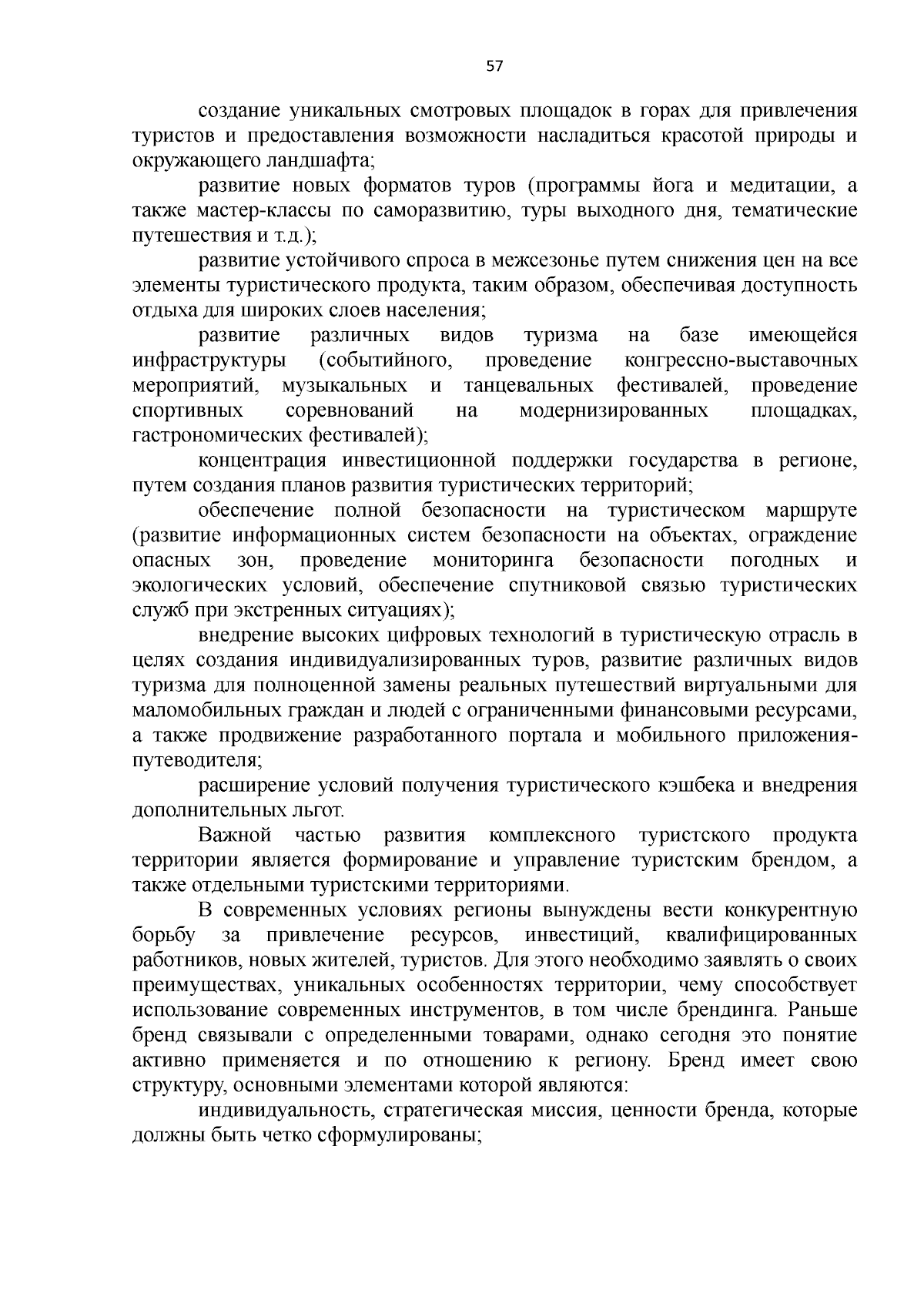 57

создание уникальных смотровых площадок в горах для привлечения туристов и предоставления возможности насладиться красотой природы и окружающего ландшафта;

развитие новых форматов туров (программы йога и медитации, а также мастер-классы по саморазвитию, туры выходного дня, тематические путешествия и т.д.);

развитие устойчивого спроса в межсезонье путем снижения цен на все элементы туристического продукта, таким образом, обеспечивая доступность отдыха для широких слоев населения;

развитие различных видов туризма на базе имеющейся инфраструктуры (событийного, проведение конгрессно-выставочных мероприятий, музыкальных и танцевальных фестивалей, проведение спортивных соревнований на модернизированных площадках, гастрономических фестивалей);

концентрация инвестиционной поддержки государства в регионе, путем создания планов развития туристических территорий;

обеспечение полной безопасности на туристическом маршруте (развитие информационных систем безопасности на объектах, ограждение опасных зон, проведение мониторинга безопасности погодных и экологических условий, обеспечение спутниковой связью туристических служб при экстренных ситуациях);

внедрение высоких цифровых технологий в туристическую отрасль в целях создания индивидуализированных туров, развитие различных видов туризма для полноценной замены реальных путешествий виртуальными для маломобильных граждан и людей с ограниченными финансовыми ресурсами, а также продвижение разработанного портала и мобильного приложения-путеводителя;

расширение условий получения туристического кэшбека и внедрения дополнительных льгот.

Важной частью развития комплексного туристского продукта территории является формирование и управление туристским брендом, а также отдельными туристскими территориями.

В современных условиях регионы вынуждены вести конкурентную борьбу за привлечение ресурсов, инвестиций, квалифицированных работников, новых жителей, туристов. Для этого необходимо заявлять о своих преимуществах, уникальных особенностях территории, чему способствует использование современных инструментов, в том числе брендинга. Раньше бренд связывали с определенными товарами, однако сегодня это понятие активно применяется и по отношению к региону. Бренд имеет свою структуру, основными элементами которой являются:

индивидуальность, стратегическая миссия, ценности бренда, которые должны быть четко сформулированы;